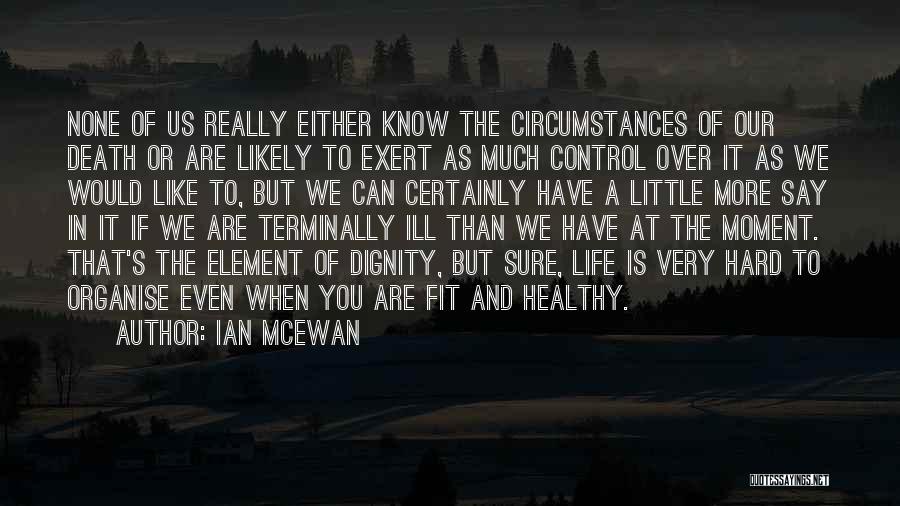 NONE OF US REALLY EITHER KNOW THE CIRCUMSTANCES OF OUR DEATH OR ARE LIKELY TO EXERT AS MUCH CONTROL OVER IT AS WE WOULD LIKE TO, BUT WE CAN CERTAINLY HAVE A LITTLE MORE SAY IN IT IF WE ARE TERMINALLY ILL THAN WE HAVE AT THE MOMENT. THAT'S THE ELEMENT OF DIGNITY, BUT SURE, LIFE IS VERY HARD TO ORGANISE EVEN WHEN YOU ARE FIT AND HEALTHY.
AUTHOR: IAN MCEWAN

QUOTESSAYINGS.NET